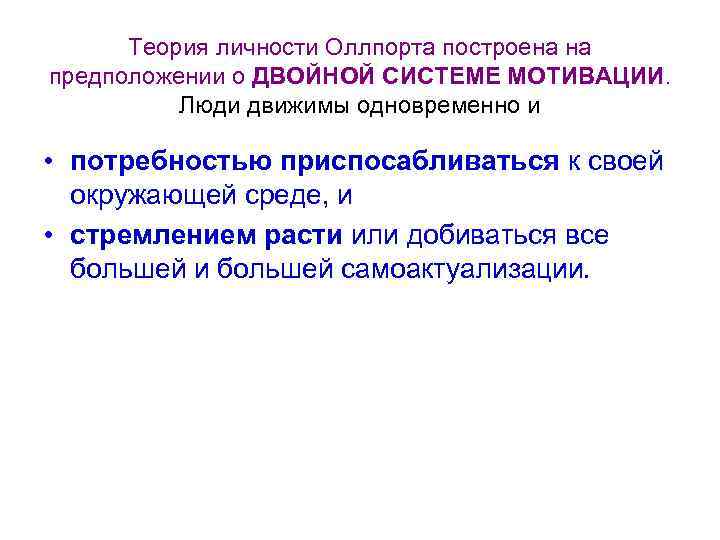 Теория личности Оллпорта построена на предположении о ДВОЙНОЙ СИСТЕМЕ МОТИВАЦИИ. Люди движимы одновременно и

• потребностью приспосабливаться к своей окружающей среде, и

• стремлением расти или добиваться все большей и большей самоактуализации.